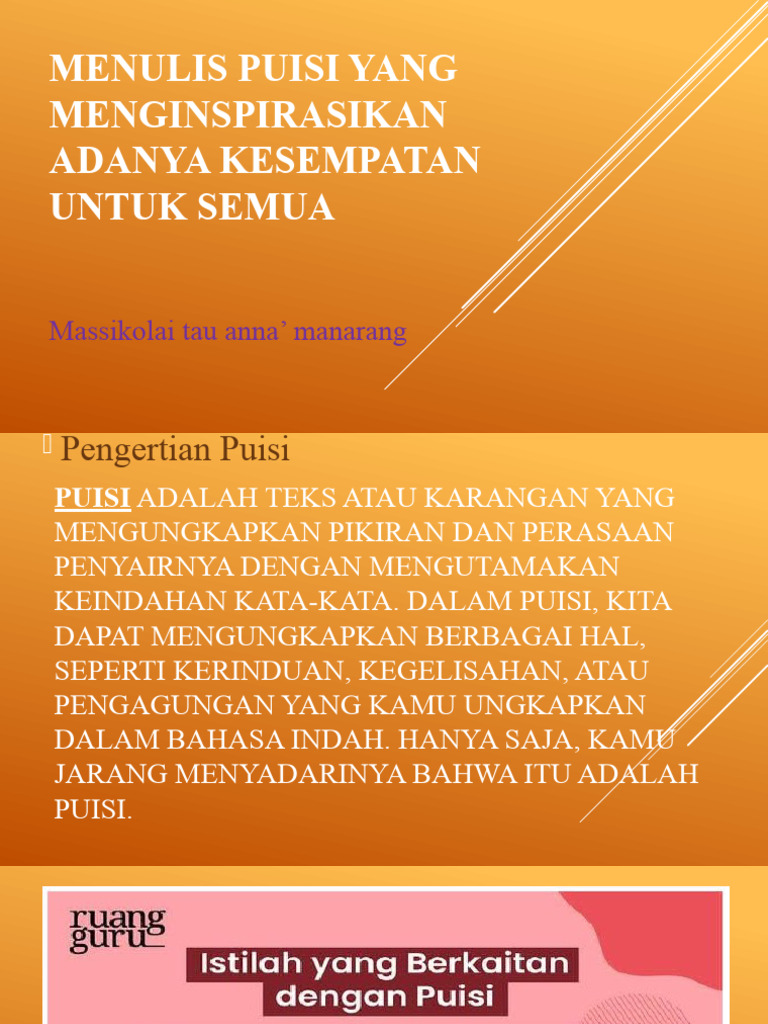 MENULIS PUISI YANG MENGINSPIRASIKAN ADANYA KESEMPATAN UNTUK SEMUA

Massikolai tau anna' manarang

Pengertian Puisi

PUISI ADALAH TEKS ATAU KARANGAN YANG MENGUNGKAPKAN PIKIRAN DAN PERASAAN PENYAIRNYA DENGAN MENGUTAMAKAN KEINDAHAN KATA-KATA. DALAM PUISI, KITA DAPAT MENGUNGKAPKAN BERBAGAI HAL, SEPERTI KERINDUAN, KEGELISAHAN, ATAU PENGAGUNGAN YANG KAMU UNGKAPKAN DALAM BAHASA INDAH. HANYA SAJA, KAMU JARANG MENYADARINYA BAHWA ITU ADALAH PUISI.

ruang guru

Istilah yang Berkaitan dengan Puisi